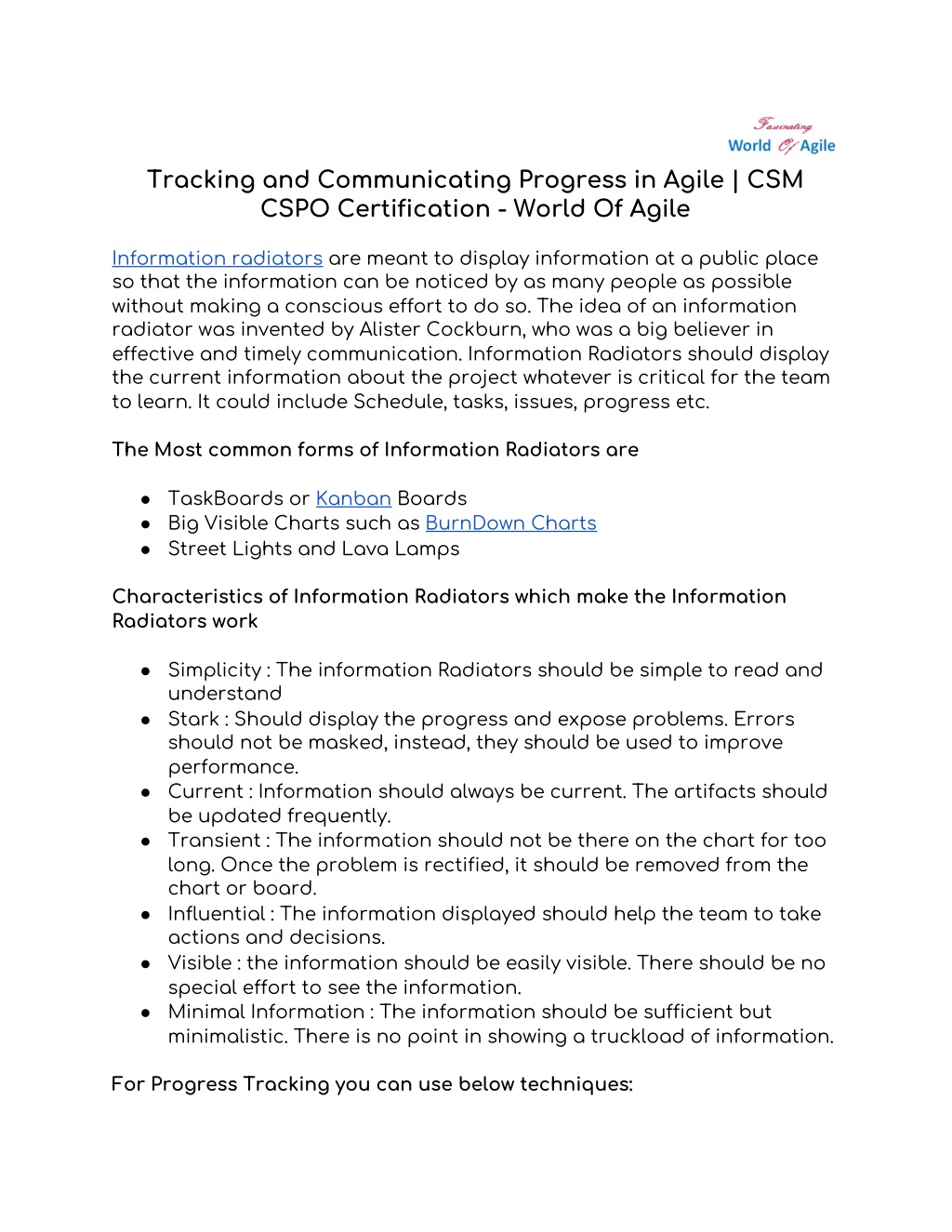 Fascinating World Of Agile

Tracking and Communicating Progress in Agile | CSM CSPO Certification - World Of Agile

Information radiators are meant to display information at a public place so that the information can be noticed by as many people as possible without making a conscious effort to do so. The idea of an information radiator was invented by Alister Cockburn, who was a big believer in effective and timely communication. Information Radiators should display the current information about the project whatever is critical for the team to learn. It could include Schedule, tasks, issues, progress etc.

The Most common forms of Information Radiators are

● TaskBoards or Kanban Boards
● Big Visible Charts such as BurnDown Charts
● Street Lights and Lava Lamps

Characteristics of Information Radiators which make the Information Radiators work

● Simplicity : The information Radiators should be simple to read and understand
● Stark : Should display the progress and expose problems. Errors should not be masked, instead, they should be used to improve performance.
● Current : Information should always be current. The artifacts should be updated frequently.
● Transient : The information should not be there on the chart for too long. Once the problem is rectified, it should be removed from the chart or board.
● Influential : The information displayed should help the team to take actions and decisions.
● Visible : the information should be easily visible. There should be no special effort to see the information.
● Minimal Information : The information should be sufficient but minimalistic. There is no point in showing a truckload of information.

For Progress Tracking you can use below techniques: